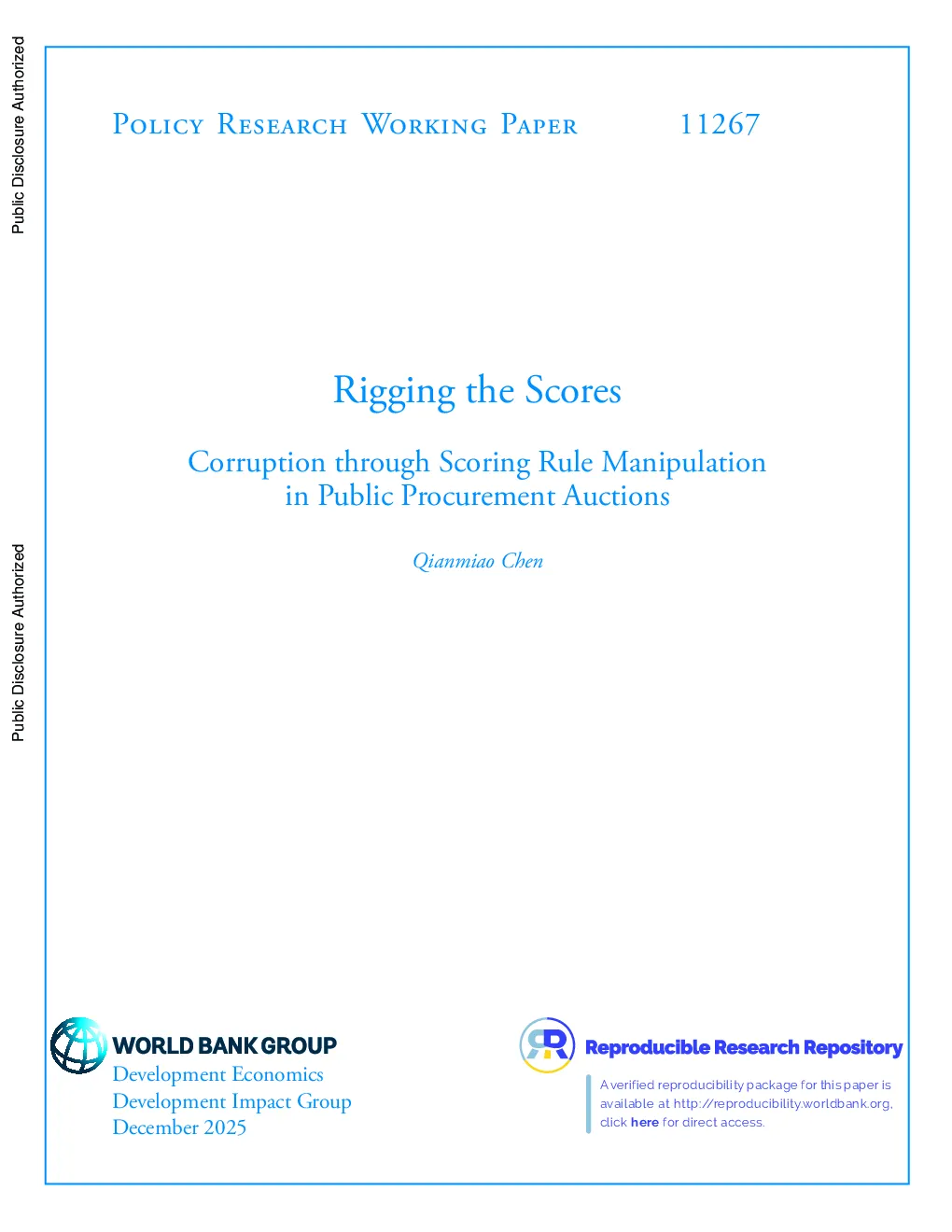 Public Disclosure Authorized

Public Disclosure Authorized

Policy Research Working Paper 11267

Rigging the Scores

Corruption through Scoring Rule Manipulation in Public Procurement Auctions

Qianmiao Chen

WORLD BANK GROUP
Development Economics
Development Impact Group
December 2025

Reproducible Research Repository

A verified reproducibility package for this paper is available at http://reproducibility.worldbank.org, click here for direct access.